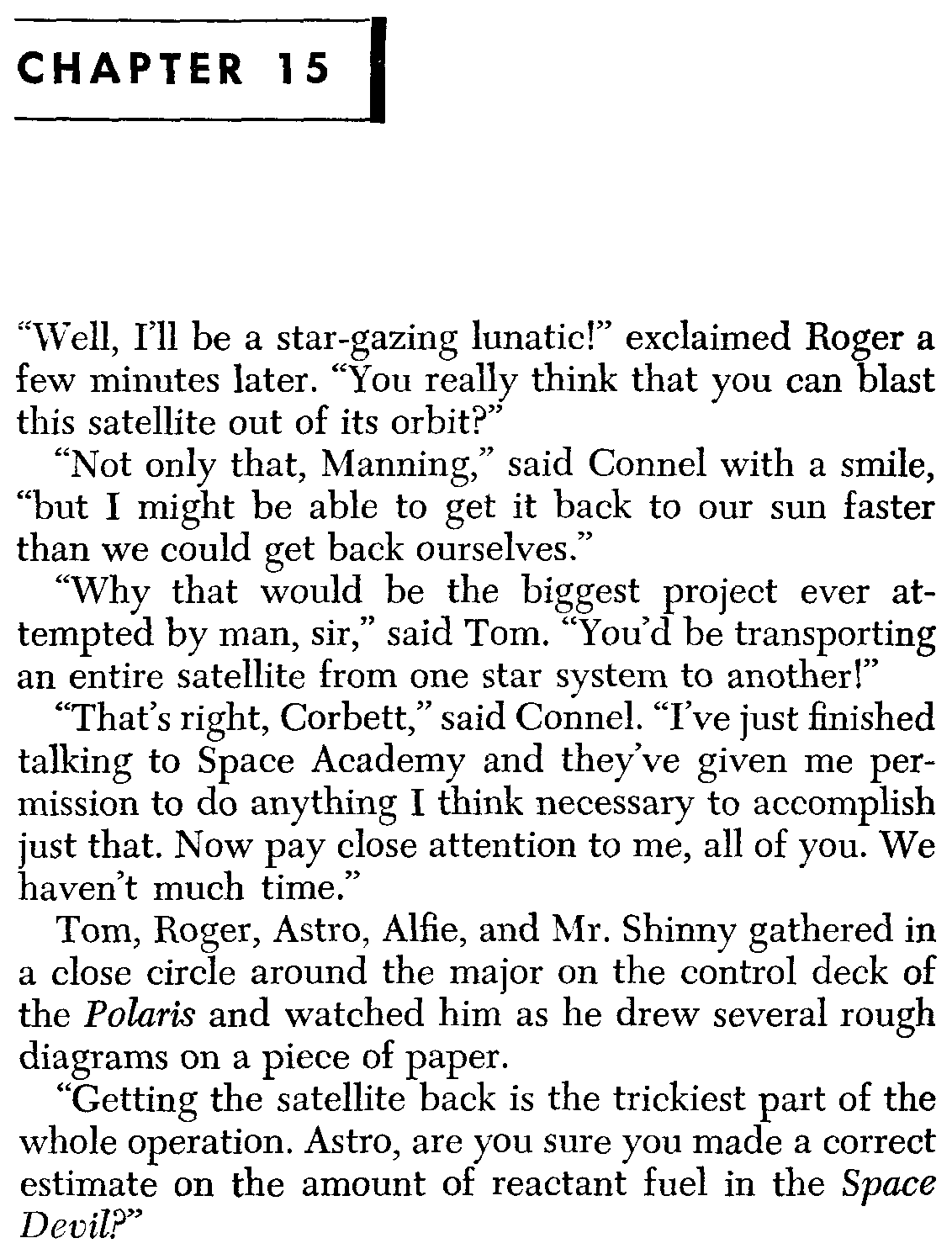 CHAPTER 15

"Well, I'll be a star-gazing lunatic!" exclaimed Roger a few minutes later. "You really think that you can blast this satellite out of its orbit?"

"Not only that, Manning," said Connel with a smile, "but I might be able to get it back to our sun faster than we could get back ourselves."

"Why that would be the biggest project ever attempted by man, sir," said Tom. "You'd be transporting an entire satellite from one star system to another!"

"That's right, Corbett," said Connel. "I've just finished talking to Space Academy and they've given me permission to do anything I think necessary to accomplish just that. Now pay close attention to me, all of you. We haven't much time."

Tom, Roger, Astro, Alfie, and Mr. Shinny gathered in a close circle around the major on the control deck of the Polaris and watched him as he drew several rough diagrams on a piece of paper.

"Getting the satellite back is the trickiest part of the whole operation. Astro, are you sure you made a correct estimate on the amount of reactant fuel in the Space Devil?"